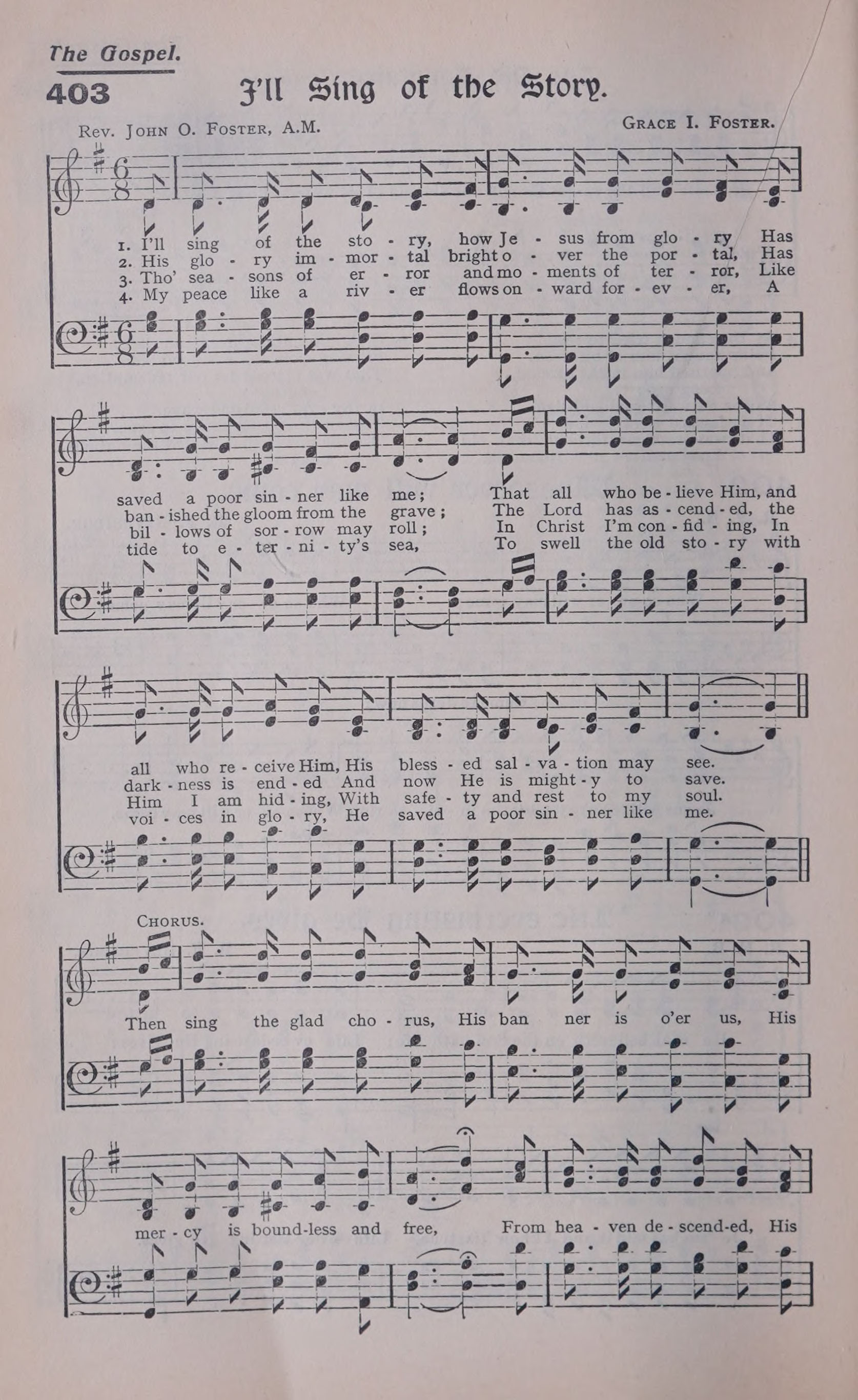 The Gospel.

403 I'll Sing of the Story.

Rev. John O. Foster, A.M.

Grace I. Foster.

1. I'll sing of the sto - ry, how Je - sus from glo - ry Has
2. His glo - ry im - mor - tal bright o - ver the por - tal, Has
3. Tho' sea - sons of er - ror and mo - ments of ter - ror, Like
4. My peace like a riv - er flows on - ward for - ev - er, A

saved a poor sin - ner like me; That all who be - lieve Him, and
ban - ished the gloom from the grave; The Lord has as - cend - ed, the
bil - lows of sor - row may roll; In Christ I'm con - fid - ing, In
tide to e - ter - ni - ty's sea, To swell the old sto - ry with

all who re - ceive Him, His bless - ed sal - va - tion may see.
dark - ness is end - ed And now He is might - y to save.
Him I am hid - ing, With safe - ty and rest to my soul.
voi - ces in glo - ry, He saved a poor sin - ner like me.

Chorus.

Then sing the glad cho - rus, His ban ner is o'er us, His

mer - cy is bound-less and free, From hea - ven de - scend-ed, His